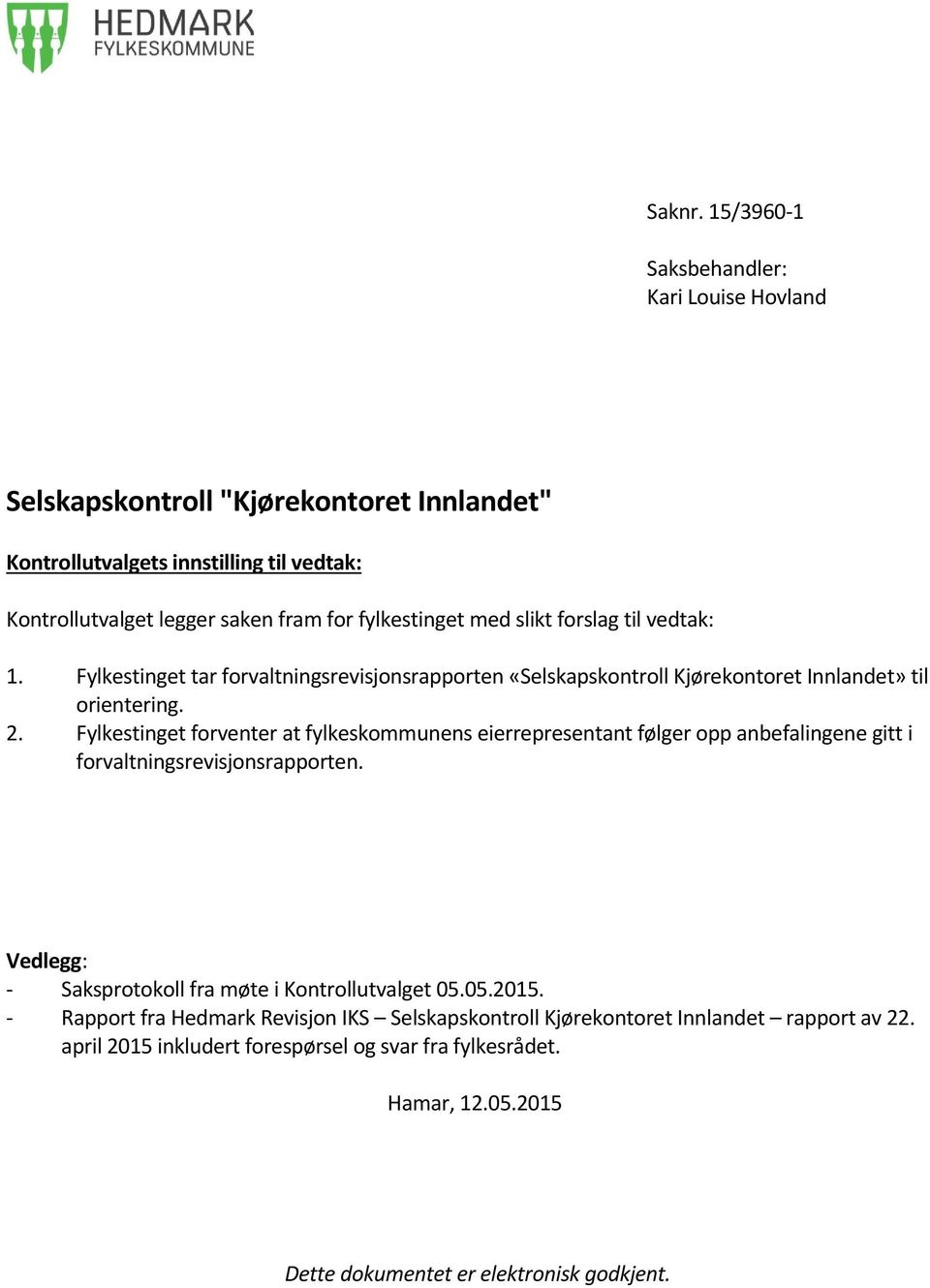 HEDMARK
FYLKESKOMMUNE

Saknr. 15/3960-1

Saksbehandler:
Kari Louise Hovland

Selskapskontroll "Kjørekontoret Innlandet"

Kontrollutvalgets innstilling til vedtak:

Kontrollutvalget legger saken fram for fylkestinget med slikt forslag til vedtak:

1. Fylkestinget tar forvaltningsrevisjonsrapporten «Selskapskontroll Kjørekontoret Innlandet» til orientering.
2. Fylkestinget forventer at fylkeskommunens eierrepresentant følger opp anbefalingene gitt i forvaltningsrevisjonsrapporten.

Vedlegg:
- Saksprotokoll fra møte i Kontrollutvalget 05.05.2015.
- Rapport fra Hedmark Revisjon IKS – Selskapskontroll Kjørekontoret Innlandet – rapport av 22. april 2015 inkludert forespørsel og svar fra fylkesrådet.

Hamar, 12.05.2015

Dette dokumentet er elektronisk godkjent.